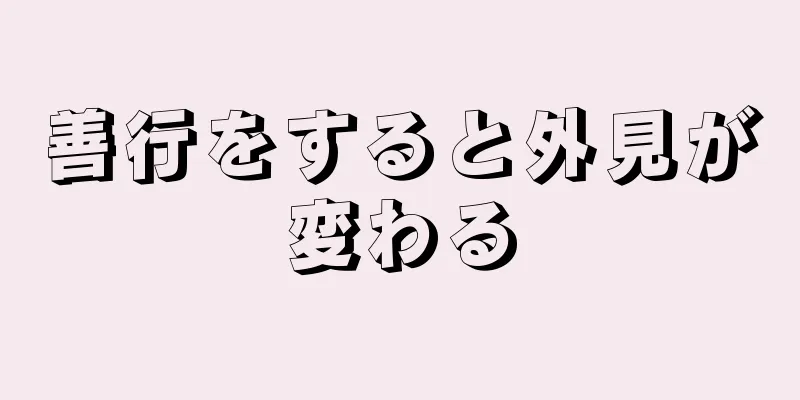 善行をすると外見が変わる